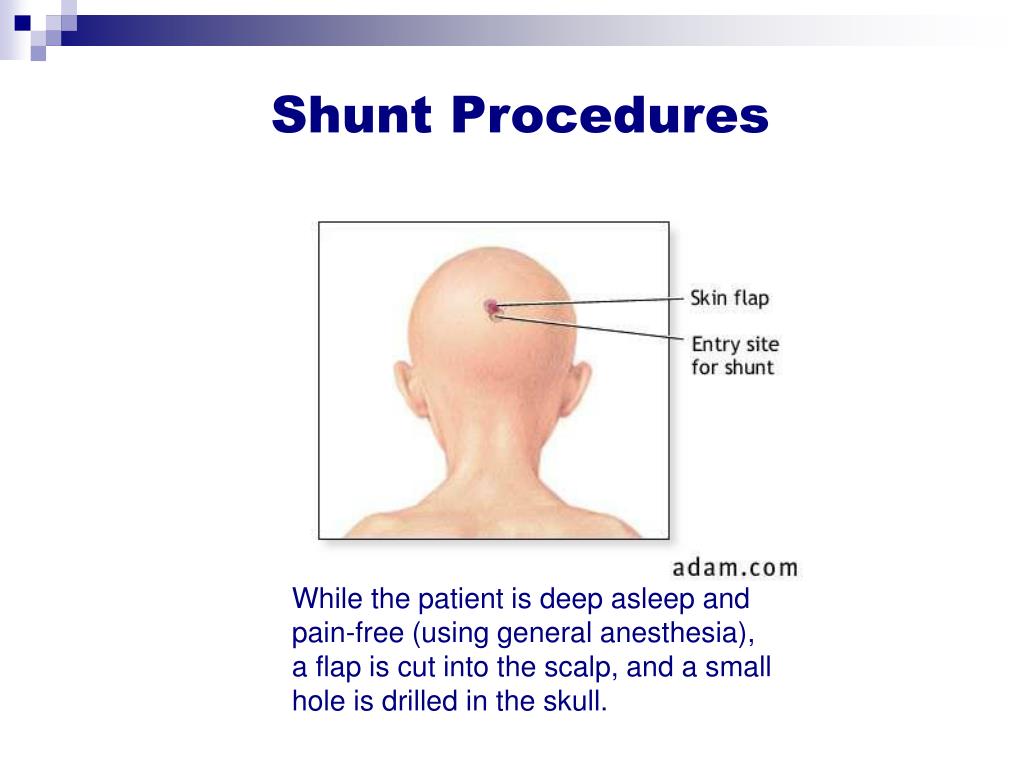 Shunt Procedures

Skin flap

Entry site for shunt

adam.com

While the patient is deep asleep and pain-free (using general anesthesia), a flap is cut into the scalp, and a small hole is drilled in the skull.